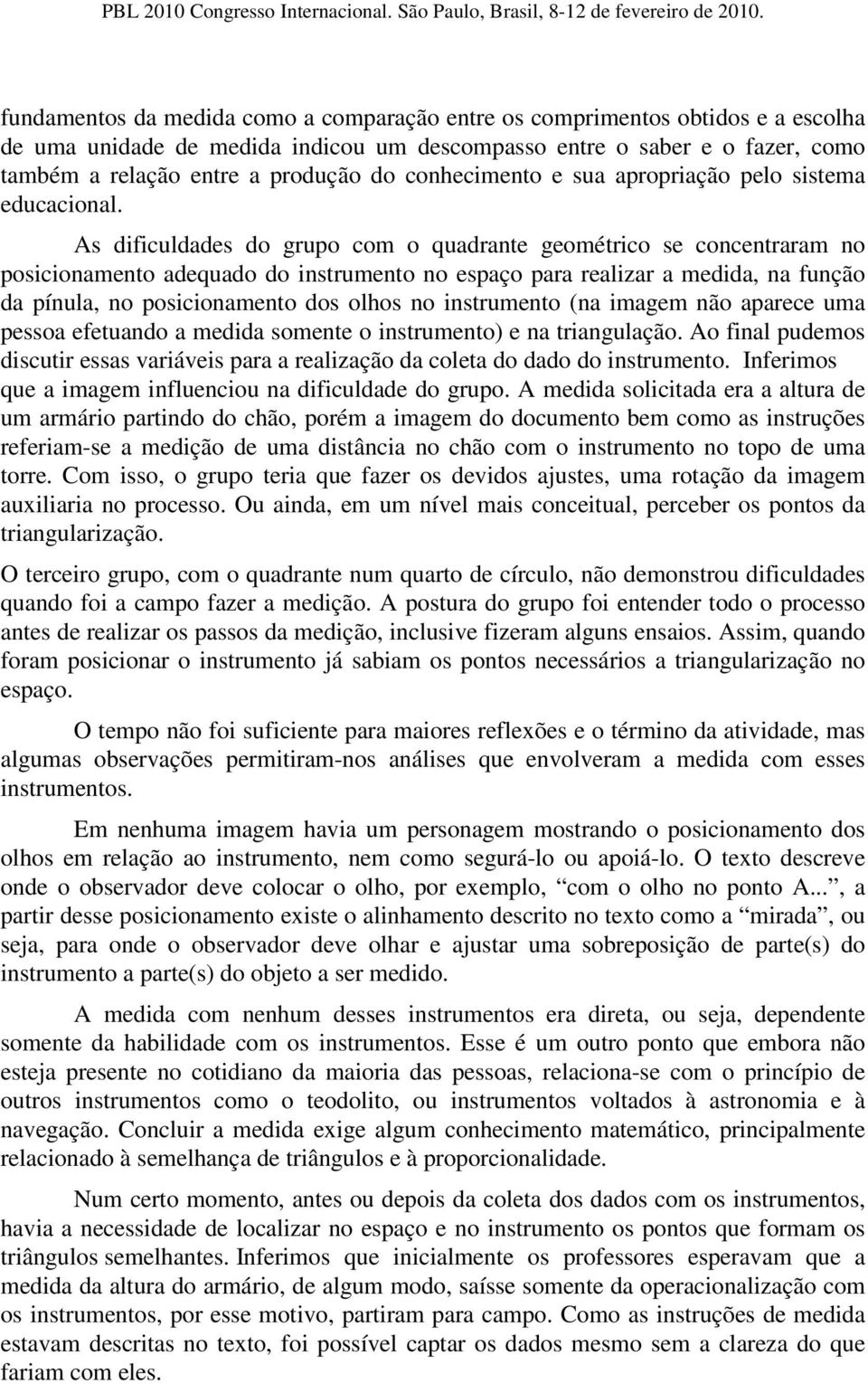 PBL 2010 Congresso Internacional. São Paulo, Brasil, 8-12 de fevereiro de 2010.

fundamentos da medida como a comparação entre os comprimentos obtidos e a escolha de uma unidade de medida indicou um descompasso entre o saber e o fazer, como também a relação entre a produção do conhecimento e sua apropriação pelo sistema educacional.

As dificuldades do grupo com o quadrante geométrico se concentraram no posicionamento adequado do instrumento no espaço para realizar a medida, na função da pínula, no posicionamento dos olhos no instrumento (na imagem não aparece uma pessoa efetuando a medida somente o instrumento) e na triangulação. Ao final pudemos discutir essas variáveis para a realização da coleta do dado do instrumento. Inferimos que a imagem influenciou na dificuldade do grupo. A medida solicitada era a altura de um armário partindo do chão, porém a imagem do documento bem como as instruções referiam-se a medição de uma distância no chão com o instrumento no topo de uma torre. Com isso, o grupo teria que fazer os devidos ajustes, uma rotação da imagem auxiliaria no processo. Ou ainda, em um nível mais conceitual, perceber os pontos da triangularização.

O terceiro grupo, com o quadrante num quarto de círculo, não demonstrou dificuldades quando foi a campo fazer a medição. A postura do grupo foi entender todo o processo antes de realizar os passos da medição, inclusive fizeram alguns ensaios. Assim, quando foram posicionar o instrumento já sabiam os pontos necessários a triangularização no espaço.

O tempo não foi suficiente para maiores reflexões e o término da atividade, mas algumas observações permitiram-nos análises que envolveram a medida com esses instrumentos.

Em nenhuma imagem havia um personagem mostrando o posicionamento dos olhos em relação ao instrumento, nem como segurá-lo ou apoiá-lo. O texto descreve onde o observador deve colocar o olho, por exemplo, “com o olho no ponto A...”, a partir desse posicionamento existe o alinhamento descrito no texto como a “mirada”, ou seja, para onde o observador deve olhar e ajustar uma sobreposição de parte(s) do instrumento a parte(s) do objeto a ser medido.

A medida com nenhum desses instrumentos era direta, ou seja, dependente somente da habilidade com os instrumentos. Esse é um outro ponto que embora não esteja presente no cotidiano da maioria das pessoas, relaciona-se com o princípio de outros instrumentos como o teodolito, ou instrumentos voltados à astronomia e à navegação. Concluir a medida exige algum conhecimento matemático, principalmente relacionado à semelhança de triângulos e à proporcionalidade.

Num certo momento, antes ou depois da coleta dos dados com os instrumentos, havia a necessidade de localizar no espaço e no instrumento os pontos que formam os triângulos semelhantes. Inferimos que inicialmente os professores esperavam que a medida da altura do armário, de algum modo, saísse somente da operacionalização com os instrumentos, por esse motivo, partiram para campo. Como as instruções de medida estavam descritas no texto, foi possível captar os dados mesmo sem a clareza do que fariam com eles.